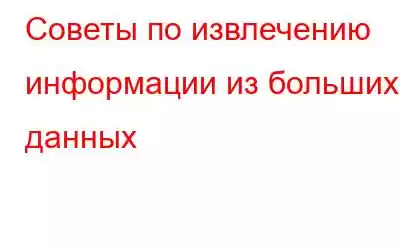 Советы по извлечению информации из больших данных